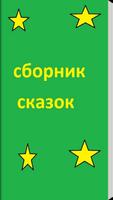 сборник
сказок